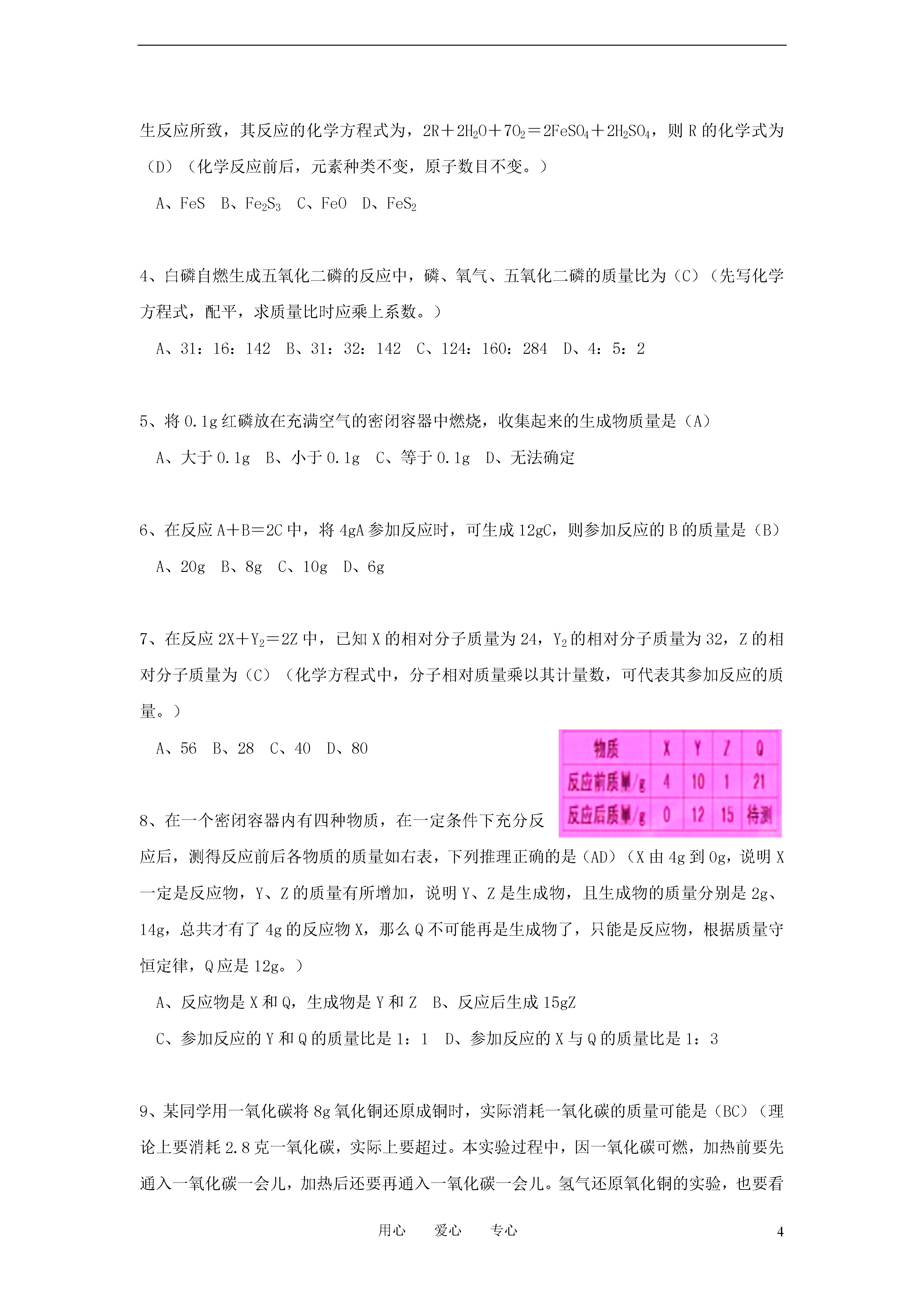 生反应所致，其反应的化学方程式为，$2R+2H_2O+7O_2=2FeSO_4+2H_2SO_4$，则 R 的化学式为（D）（化学反应前后，元素种类不变，原子数目不变。）

A、FeS　B、$Fe_2S_3$　C、FeO　D、$FeS_2$

4、白磷自燃生成五氧化二磷的反应中，磷、氧气、五氧化二磷的质量比为（C）（先写化学方程式，配平，求质量比时应乘上系数。）

A、31：16：142　B、31：32：142　C、124：160：284　D、4：5：2

5、将 0.1g 红磷放在充满空气的密闭容器中燃烧，收集起来的生成物质量是（A）

A、大于 0.1g　B、小于 0.1g　C、等于 0.1g　D、无法确定

6、在反应 A＋B＝2C 中，将 4gA 参加反应时，可生成 12gC，则参加反应的 B 的质量是（B）

A、20g　B、8g　C、10g　D、6g

7、在反应 $2X+Y_2=2Z$ 中，已知 X 的相对分子质量为 24，$Y_2$ 的相对分子质量为 32，Z 的相对分子质量为（C）（化学方程式中，分子相对质量乘以其计量数，可代表其参加反应的质量。）

A、56　B、28　C、40　D、80

| 物质 | X | Y | Z | Q |
|---|---|---|---|---|
| 反应前质量/g | 4 | 10 | 1 | 21 |
| 反应后质量/g | 0 | 12 | 15 | 待测 |

8、在一个密闭容器内有四种物质，在一定条件下充分反应后，测得反应前后各物质的质量如右表，下列推理正确的是（AD）（X 由 4g 到 0g，说明 X 一定是反应物，Y、Z 的质量有所增加，说明 Y、Z 是生成物，且生成物的质量分别是 2g、14g，总共才有了 4g 的反应物 X，那么 Q 不可能再是生成物了，只能是反应物，根据质量守恒定律，Q 应是 12g。）

A、反应物是 X 和 Q，生成物是 Y 和 Z　B、反应后生成 15gZ

C、参加反应的 Y 和 Q 的质量比是 1：1　D、参加反应的 X 与 Q 的质量比是 1：3

9、某同学用一氧化碳将 8g 氧化铜还原成铜时，实际消耗一氧化碳的质量可能是（BC）（理论上要消耗 2.8 克一氧化碳，实际上要超过。本实验过程中，因一氧化碳可燃，加热前要先通入一氧化碳一会儿，加热后还要再通入一氧化碳一会儿。氢气还原氧化铜的实验，也要看

用心　爱心　专心　4